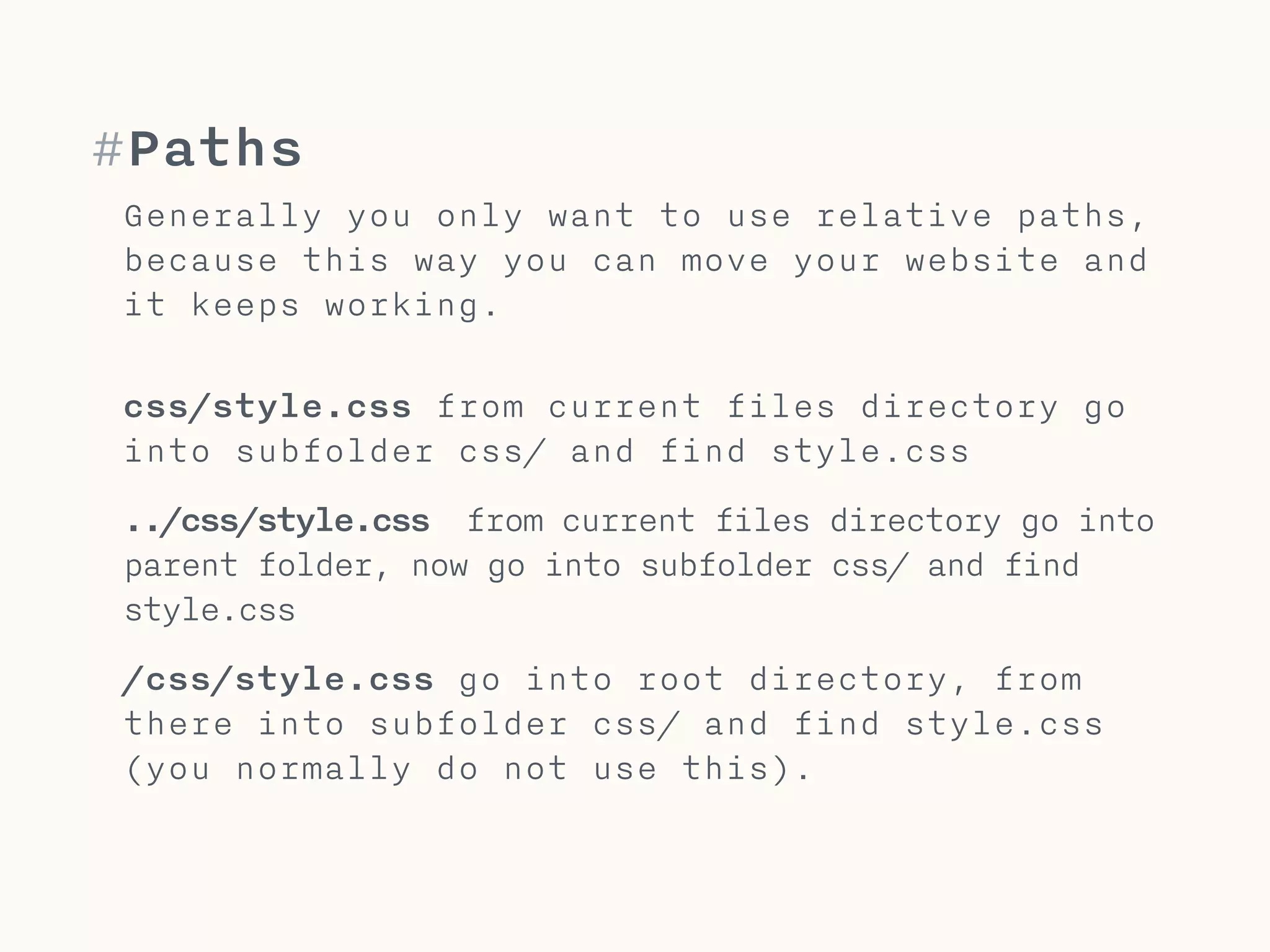 #Paths

Generally you only want to use relative paths, because this way you can move your website and it keeps working.

css/style.css from current files directory go into subfolder css/ and find style.css

../css/style.css from current files directory go into parent folder, now go into subfolder css/ and find style.css

/css/style.css go into root directory, from there into subfolder css/ and find style.css (you normally do not use this).